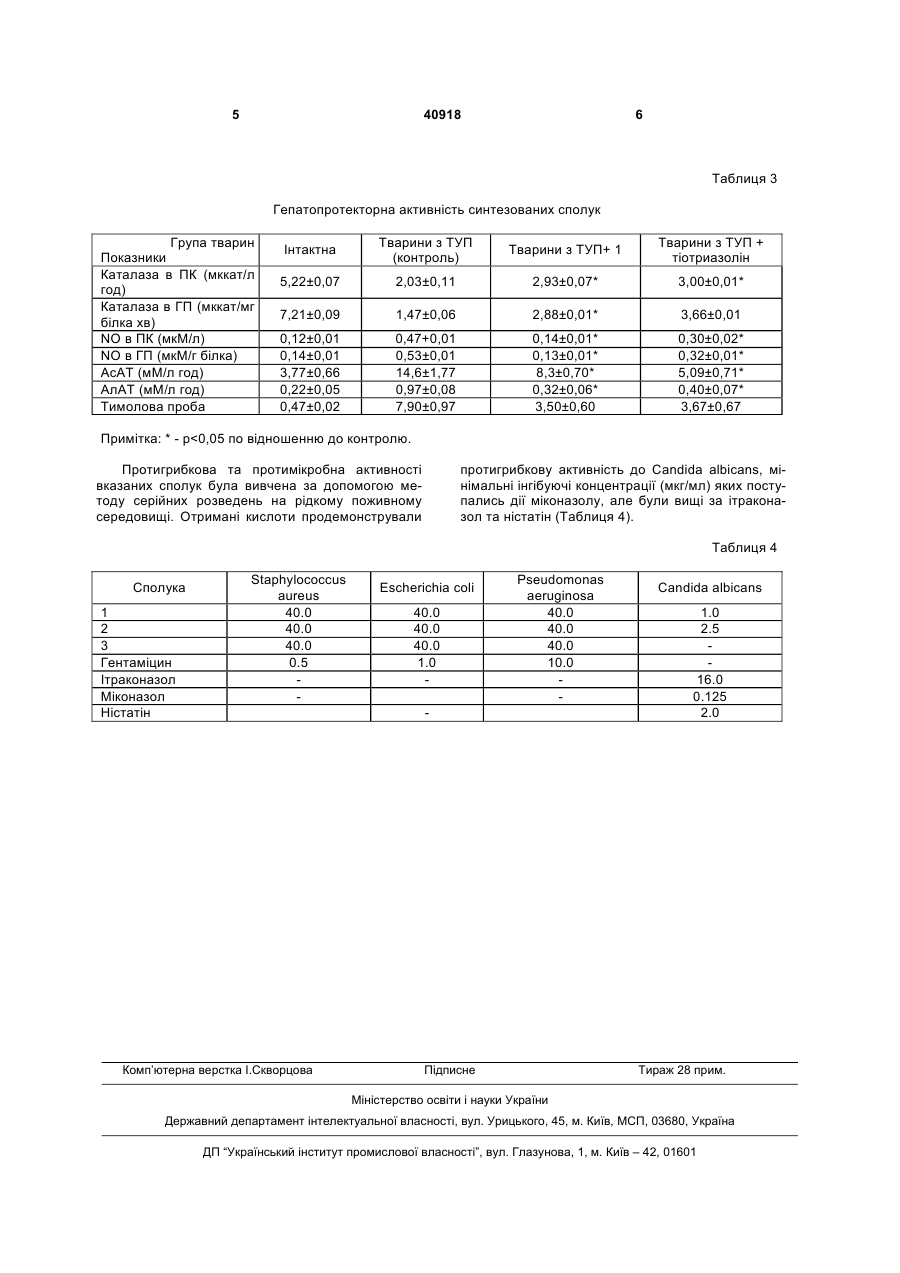 5 40918 6

Таблиця 3

Гепатопротекторна активність синтезованих сполук

| Група тварин Показники | Інтактна | Тварини з ТУП (контроль) | Тварини з ТУП+ 1 | Тварини з ТУП + тіотриазолін |
|---|---|---|---|---|
| Каталаза в ПК (мккат/л год) | 5,22±0,07 | 2,03±0,11 | 2,93±0,07* | 3,00±0,01* |
| Каталаза в ГП (мккат/мг білка хв) | 7,21±0,09 | 1,47±0,06 | 2,88±0,01* | 3,66±0,01 |
| NO в ПК (мкМ/л) | 0,12±0,01 | 0,47+0,01 | 0,14±0,01* | 0,30±0,02* |
| NO в ГП (мкМ/г білка) | 0,14±0,01 | 0,53±0,01 | 0,13±0,01* | 0,32±0,01* |
| АсАТ (мМ/л год) | 3,77±0,66 | 14,6±1,77 | 8,3±0,70* | 5,09±0,71* |
| АлАТ (мМ/л год) | 0,22±0,05 | 0,97±0,08 | 0,32±0,06* | 0,40±0,07* |
| Тимолова проба | 0,47±0,02 | 7,90±0,97 | 3,50±0,60 | 3,67±0,67 |

Примітка: * - р<0,05 по відношенню до контролю.

Протигрибкова та протимікробна активності вказаних сполук була вивчена за допомогою методу серійних розведень на рідкому поживному середовищі. Отримані кислоти продемонстрували протигрибкову активність до Candida albicans, мінімальні інгібуючі концентрації (мкг/мл) яких поступались дії міконазолу, але були вищі за ітраконазол та ністатін (Таблиця 4).

Таблиця 4

| Сполука | Staphylococcus aureus | Escherichia coli | Pseudomonas aeruginosa | Candida albicans |
|---|---|---|---|---|
| 1 | 40.0 | 40.0 | 40.0 | 1.0 |
| 2 | 40.0 | 40.0 | 40.0 | 2.5 |
| 3 | 40.0 | 40.0 | 40.0 | - |
| Гентаміцин | 0.5 | 1.0 | 10.0 | - |
| Ітраконазол | - | - | - | 16.0 |
| Міконазол | - |  | - | 0.125 |
| Ністатін |  | - |  | 2.0 |

Комп'ютерна верстка І.Скворцова Підписне Тираж 28 прим.

Міністерство освіти і науки України

Державний департамент інтелектуальної власності, вул. Урицького, 45, м. Київ, МСП, 03680, Україна

ДП "Український інститут промислової власності", вул. Глазунова, 1, м. Київ – 42, 01601